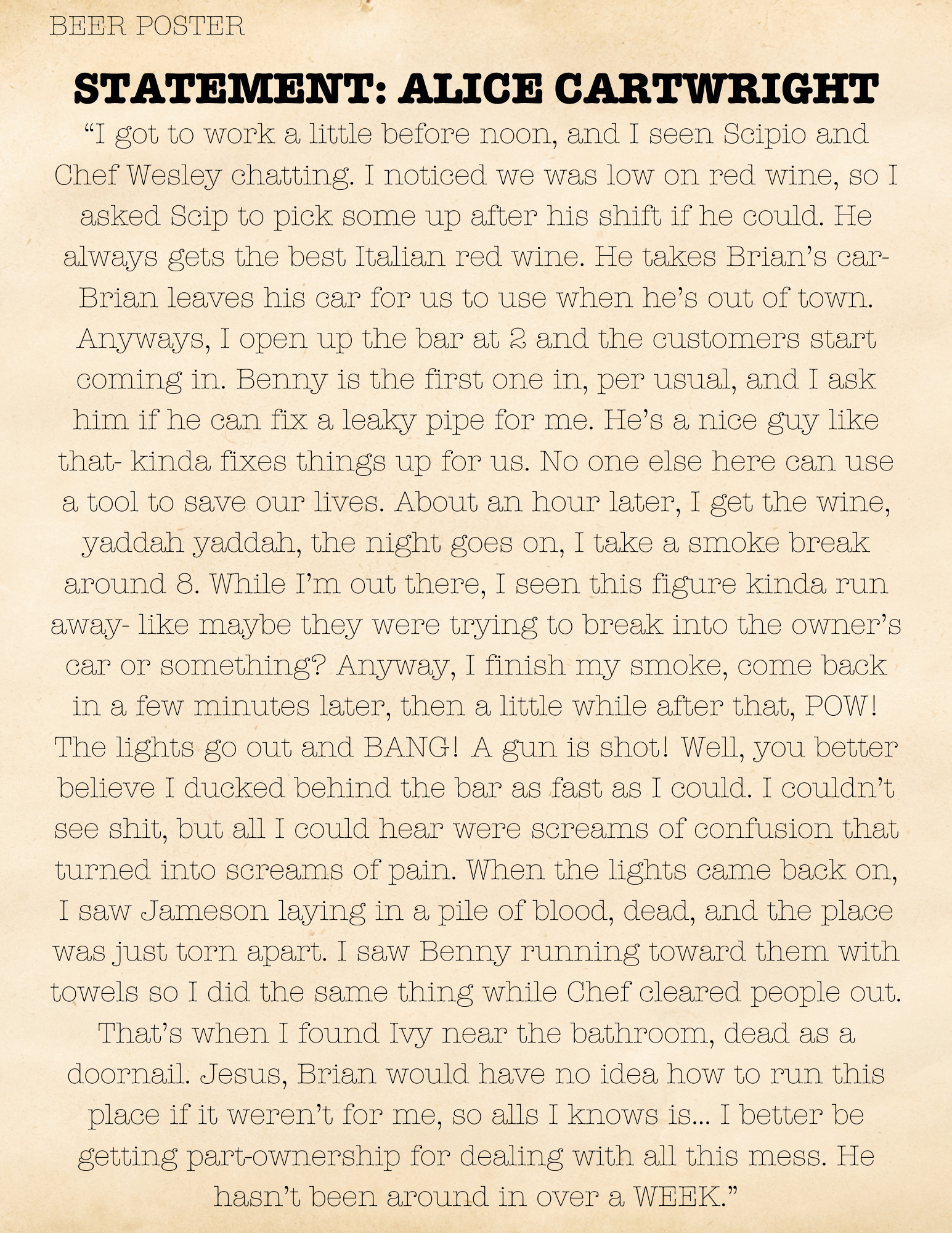 BEER POSTER

STATEMENT: ALICE CARTWRIGHT

"I got to work a little before noon, and I seen Scipio and Chef Wesley chatting. I noticed we was low on red wine, so I asked Scip to pick some up after his shift if he could. He always gets the best Italian red wine. He takes Brian's car- Brian leaves his car for us to use when he's out of town. Anyways, I open up the bar at 2 and the customers start coming in. Benny is the first one in, per usual, and I ask him if he can fix a leaky pipe for me. He's a nice guy like that- kinda fixes things up for us. No one else here can use a tool to save our lives. About an hour later, I get the wine, yaddah yaddah, the night goes on, I take a smoke break around 8. While I'm out there, I seen this figure kinda run away- like maybe they were trying to break into the owner's car or something? Anyway, I finish my smoke, come back in a few minutes later, then a little while after that, POW! The lights go out and BANG! A gun is shot! Well, you better believe I ducked behind the bar as fast as I could. I couldn't see shit, but all I could hear were screams of confusion that turned into screams of pain. When the lights came back on, I saw Jameson laying in a pile of blood, dead, and the place was just torn apart. I saw Benny running toward them with towels so I did the same thing while Chef cleared people out. That's when I found Ivy near the bathroom, dead as a doornail. Jesus, Brian would have no idea how to run this place if it weren't for me, so alls I knows is... I better be getting part-ownership for dealing with all this mess. He hasn't been around in over a WEEK."